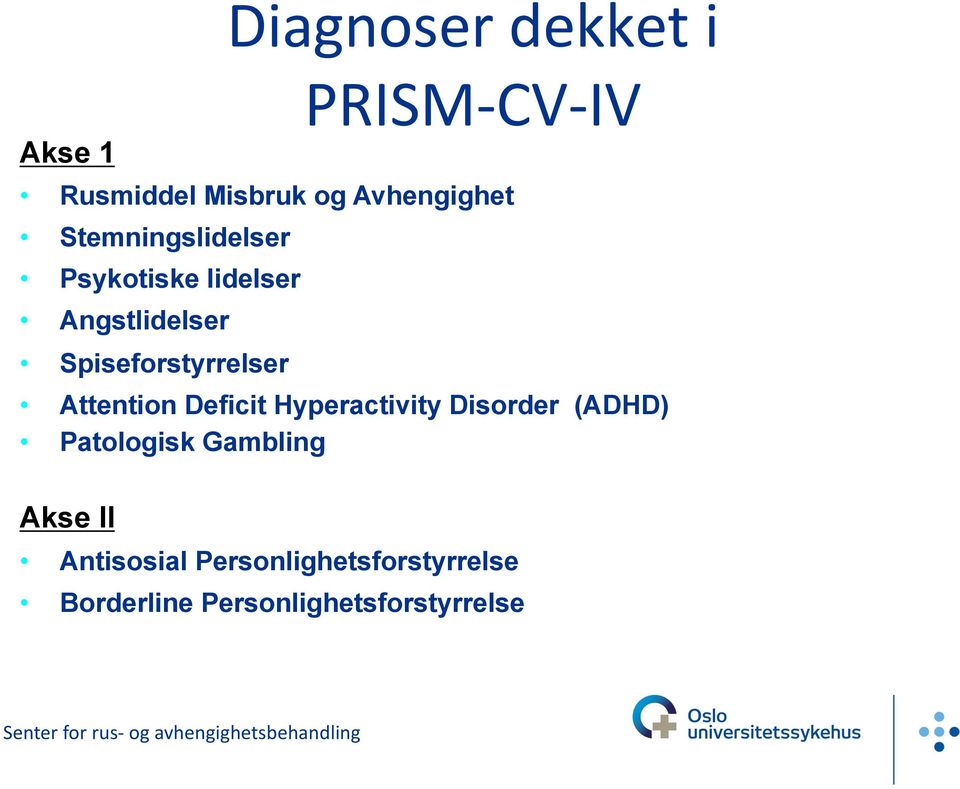 Diagnoser dekket i PRISM-CV-IV

Akse 1
• Rusmiddel Misbruk og Avhengighet
• Stemningslidelser
• Psykotiske lidelser
• Angstlidelser
• Spiseforstyrrelser
• Attention Deficit Hyperactivity Disorder (ADHD)
• Patologisk Gambling

Akse II
• Antisosial Personlighetsforstyrrelse
• Borderline Personlighetsforstyrrelse

Senter for rus- og avhengighetsbehandling

Oslo universitetssykehus